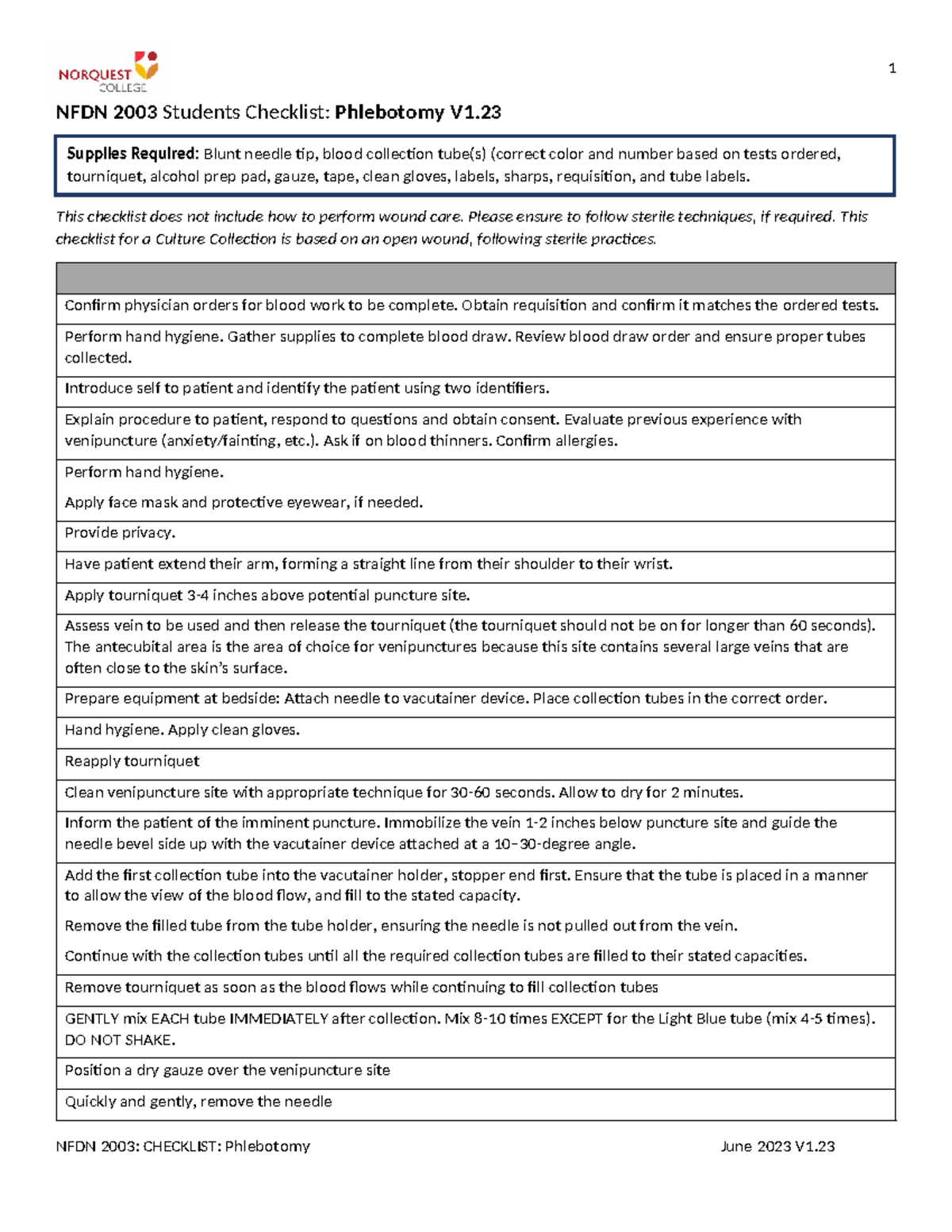 NORQUEST COLLEGE

1

NFDN 2003 Students Checklist: Phlebotomy V1.23

Supplies Required: Blunt needle tip, blood collection tube(s) (correct color and number based on tests ordered, tourniquet, alcohol prep pad, gauze, tape, clean gloves, labels, sharps, requisition, and tube labels.

This checklist does not include how to perform wound care. Please ensure to follow sterile techniques, if required. This checklist for a Culture Collection is based on an open wound, following sterile practices.

Confirm physician orders for blood work to be complete. Obtain requisition and confirm it matches the ordered tests.

Perform hand hygiene. Gather supplies to complete blood draw. Review blood draw order and ensure proper tubes collected.

Introduce self to patient and identify the patient using two identifiers.

Explain procedure to patient, respond to questions and obtain consent. Evaluate previous experience with venipuncture (anxiety/fainting, etc.). Ask if on blood thinners. Confirm allergies.

Perform hand hygiene.

Apply face mask and protective eyewear, if needed.

Provide privacy.

Have patient extend their arm, forming a straight line from their shoulder to their wrist.

Apply tourniquet 3-4 inches above potential puncture site.

Assess vein to be used and then release the tourniquet (the tourniquet should not be on for longer than 60 seconds). The antecubital area is the area of choice for venipunctures because this site contains several large veins that are often close to the skin's surface.

Prepare equipment at bedside: Attach needle to vacutainer device. Place collection tubes in the correct order.

Hand hygiene. Apply clean gloves.

Reapply tourniquet

Clean venipuncture site with appropriate technique for 30-60 seconds. Allow to dry for 2 minutes.

Inform the patient of the imminent puncture. Immobilize the vein 1-2 inches below puncture site and guide the needle bevel side up with the vacutainer device attached at a 10–30-degree angle.

Add the first collection tube into the vacutainer holder, stopper end first. Ensure that the tube is placed in a manner to allow the view of the blood flow, and fill to the stated capacity.

Remove the filled tube from the tube holder, ensuring the needle is not pulled out from the vein.

Continue with the collection tubes until all the required collection tubes are filled to their stated capacities.

Remove tourniquet as soon as the blood flows while continuing to fill collection tubes

GENTLY mix EACH tube IMMEDIATELY after collection. Mix 8-10 times EXCEPT for the Light Blue tube (mix 4-5 times). DO NOT SHAKE.

Position a dry gauze over the venipuncture site

Quickly and gently, remove the needle

NFDN 2003: CHECKLIST: Phlebotomy June 2023 V1.23